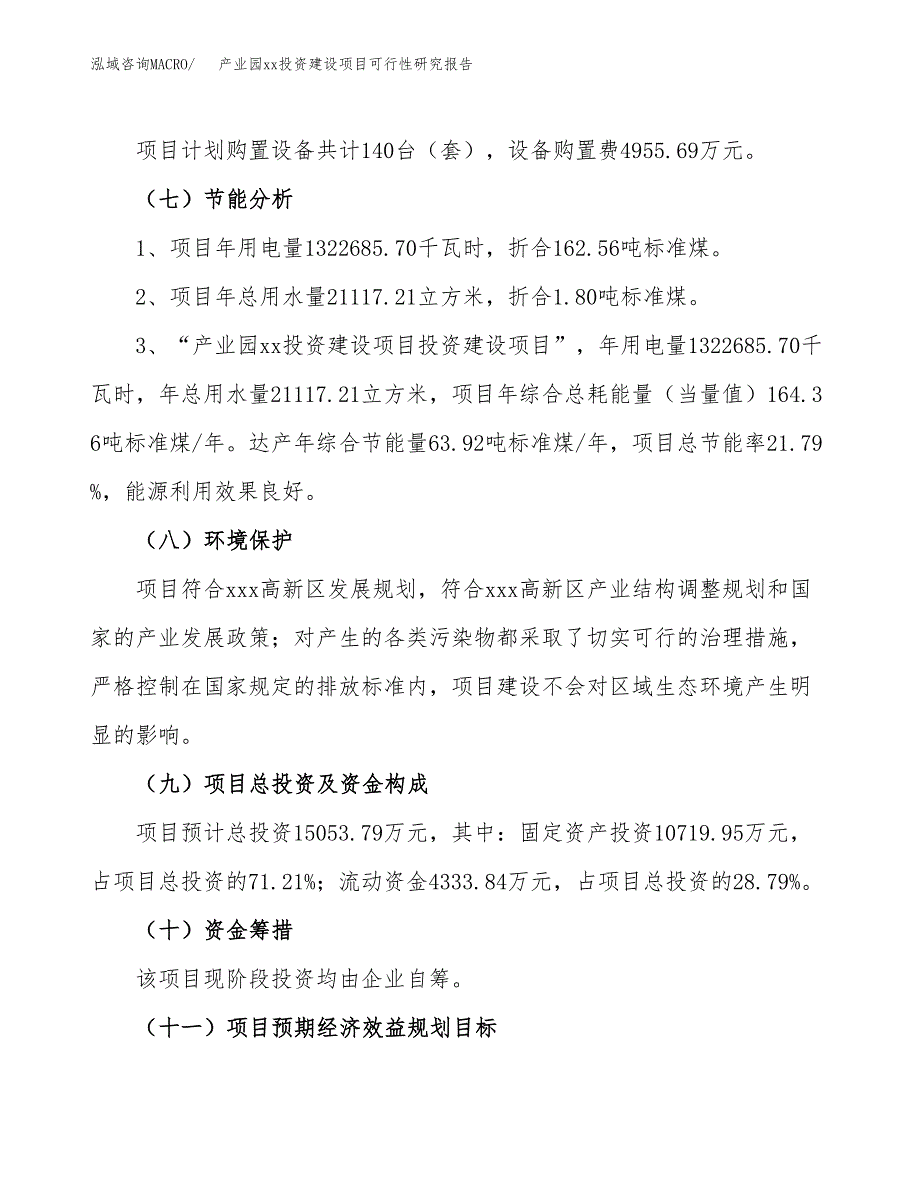 泓域咨询MACRO/　产业园xx投资建设项目可行性研究报告

项目计划购置设备共计140台（套），设备购置费4955.69万元。

（七）节能分析

1、项目年用电量1322685.70千瓦时，折合162.56吨标准煤。

2、项目年总用水量21117.21立方米，折合1.80吨标准煤。

3、“产业园xx投资建设项目投资建设项目”，年用电量1322685.70千瓦时，年总用水量21117.21立方米，项目年综合总耗能量（当量值）164.36吨标准煤/年。达产年综合节能量63.92吨标准煤/年，项目总节能率21.79%，能源利用效果良好。

（八）环境保护

项目符合xxx高新区发展规划，符合xxx高新区产业结构调整规划和国家的产业发展政策；对产生的各类污染物都采取了切实可行的治理措施，严格控制在国家规定的排放标准内，项目建设不会对区域生态环境产生明显的影响。

（九）项目总投资及资金构成

项目预计总投资15053.79万元，其中：固定资产投资10719.95万元，占项目总投资的71.21%；流动资金4333.84万元，占项目总投资的28.79%。

（十）资金筹措

该项目现阶段投资均由企业自筹。

（十一）项目预期经济效益规划目标